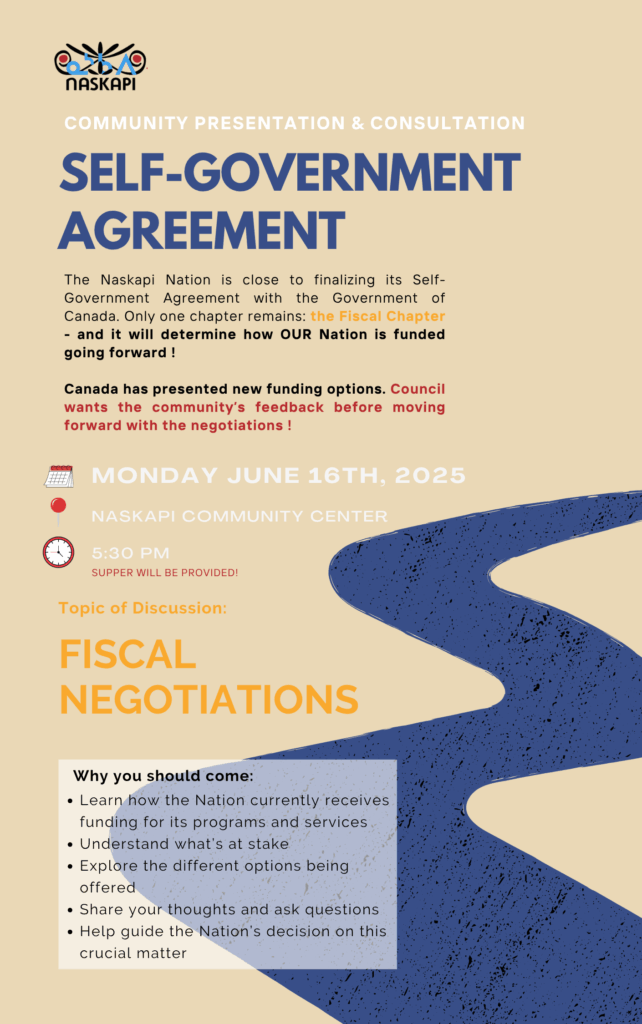 NASKAPI

COMMUNITY PRESENTATION & CONSULTATION

SELF-GOVERNMENT AGREEMENT

The Naskapi Nation is close to finalizing its Self-Government Agreement with the Government of Canada. Only one chapter remains: the Fiscal Chapter - and it will determine how OUR Nation is funded going forward !

Canada has presented new funding options. Council wants the community's feedback before moving forward with the negotiations !

MONDAY JUNE 16TH, 2025

NASKAPI COMMUNITY CENTER

5:30 PM
SUPPER WILL BE PROVIDED!

Topic of Discussion:

FISCAL NEGOTIATIONS

Why you should come:
• Learn how the Nation currently receives funding for its programs and services
• Understand what's at stake
• Explore the different options being offered
• Share your thoughts and ask questions
• Help guide the Nation's decision on this crucial matter